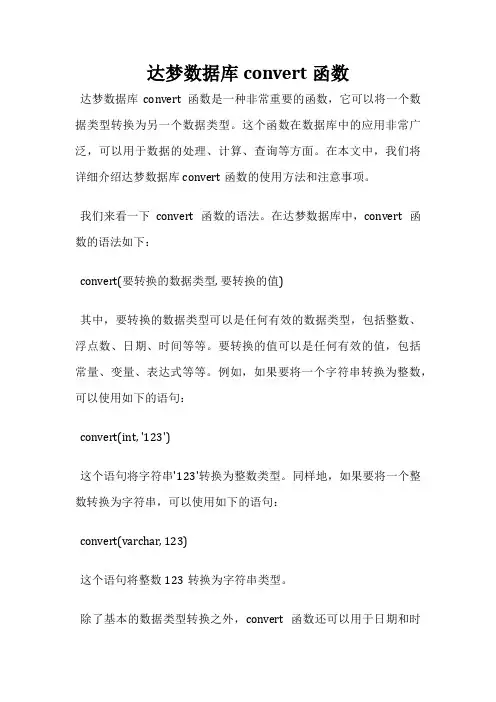 达梦数据库 convert 函数

达梦数据库 convert 函数是一种非常重要的函数，它可以将一个数据类型转换为另一个数据类型。这个函数在数据库中的应用非常广泛，可以用于数据的处理、计算、查询等方面。在本文中，我们将详细介绍达梦数据库 convert 函数的使用方法和注意事项。

我们来看一下 convert 函数的语法。在达梦数据库中，convert 函数的语法如下：

convert(要转换的数据类型, 要转换的值)

其中，要转换的数据类型可以是任何有效的数据类型，包括整数、浮点数、日期、时间等等。要转换的值可以是任何有效的值，包括常量、变量、表达式等等。例如，如果要将一个字符串转换为整数，可以使用如下的语句：

convert(int, '123')

这个语句将字符串'123'转换为整数类型。同样地，如果要将一个整数转换为字符串，可以使用如下的语句：

convert(varchar, 123)

这个语句将整数 123 转换为字符串类型。

除了基本的数据类型转换之外，convert 函数还可以用于日期和时